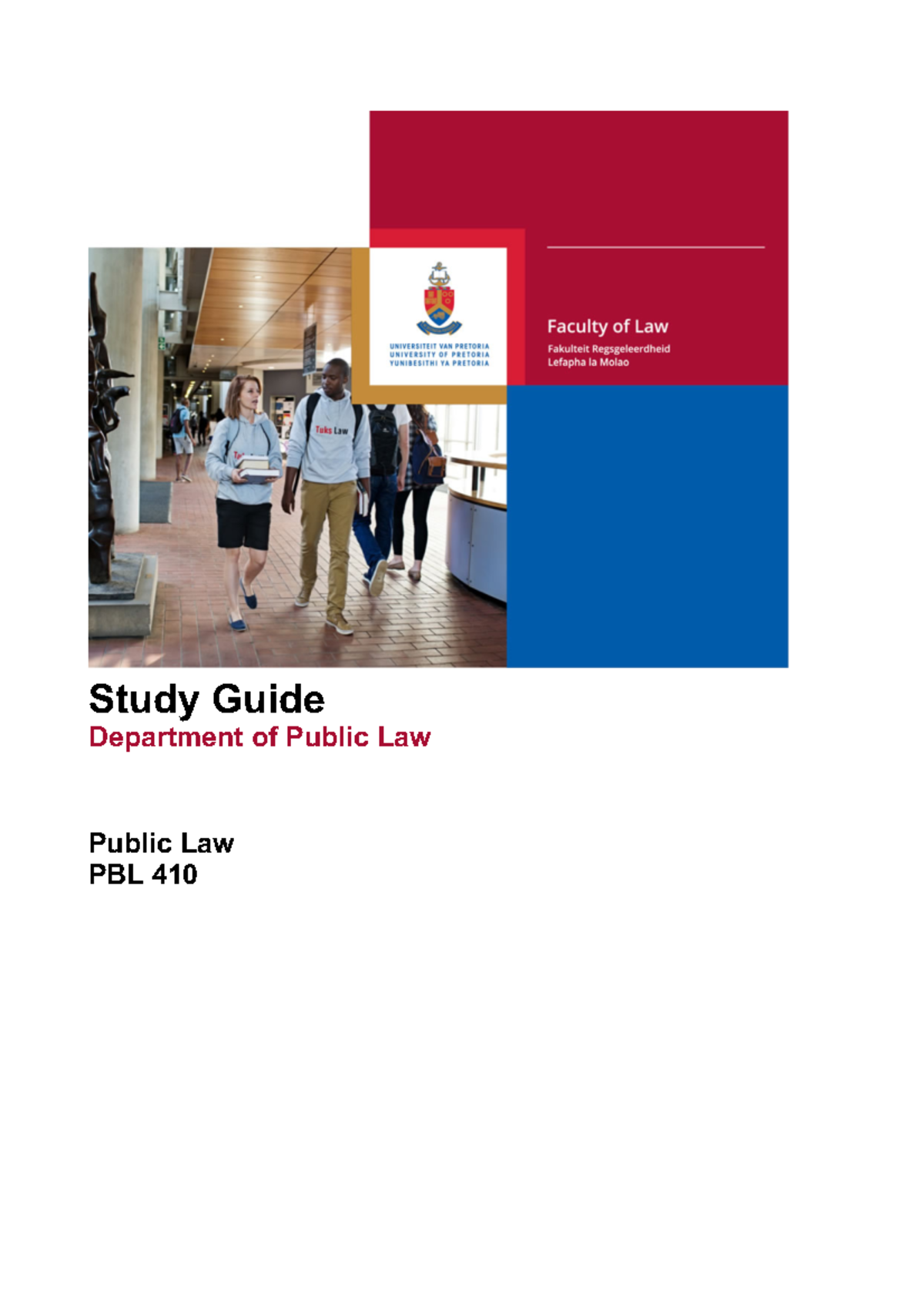 UNIVERSITEIT VAN PRETORIA
UNIVERSITY OF PRETORIA
YUNIBESITHI YA PRETORIA

Faculty of Law
Fakulteit Regsgeleerdheid
Lefapha la Molao

Tuks Law

Study Guide
Department of Public Law

Public Law
PBL 410